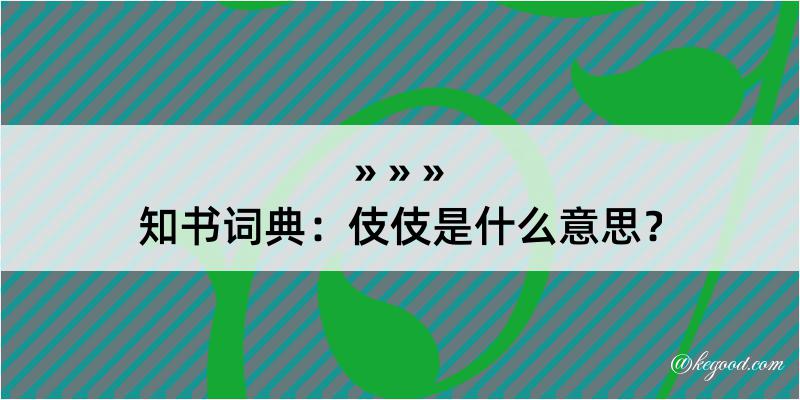 » » »
知书词典：伎伎是什么意思？

@kegood.com